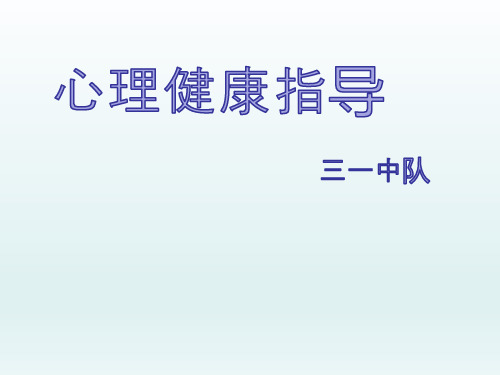 心理健康指导

三一中队